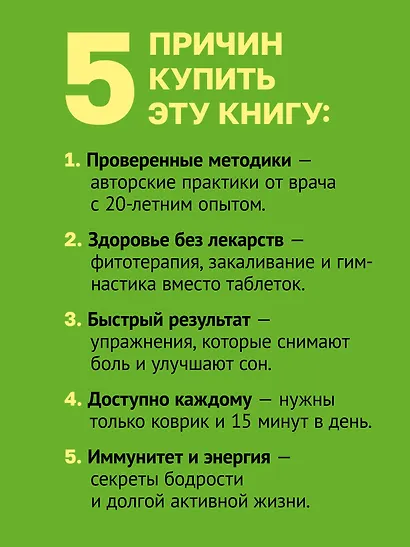 5 ПРИЧИН КУПИТЬ ЭТУ КНИГУ:

1. Проверенные методики — авторские практики от врача с 20-летним опытом.

2. Здоровье без лекарств — фитотерапия, закаливание и гимнастика вместо таблеток.

3. Быстрый результат — упражнения, которые снимают боль и улучшают сон.

4. Доступно каждому — нужны только коврик и 15 минут в день.

5. Иммунитет и энергия — секреты бодрости и долгой активной жизни.